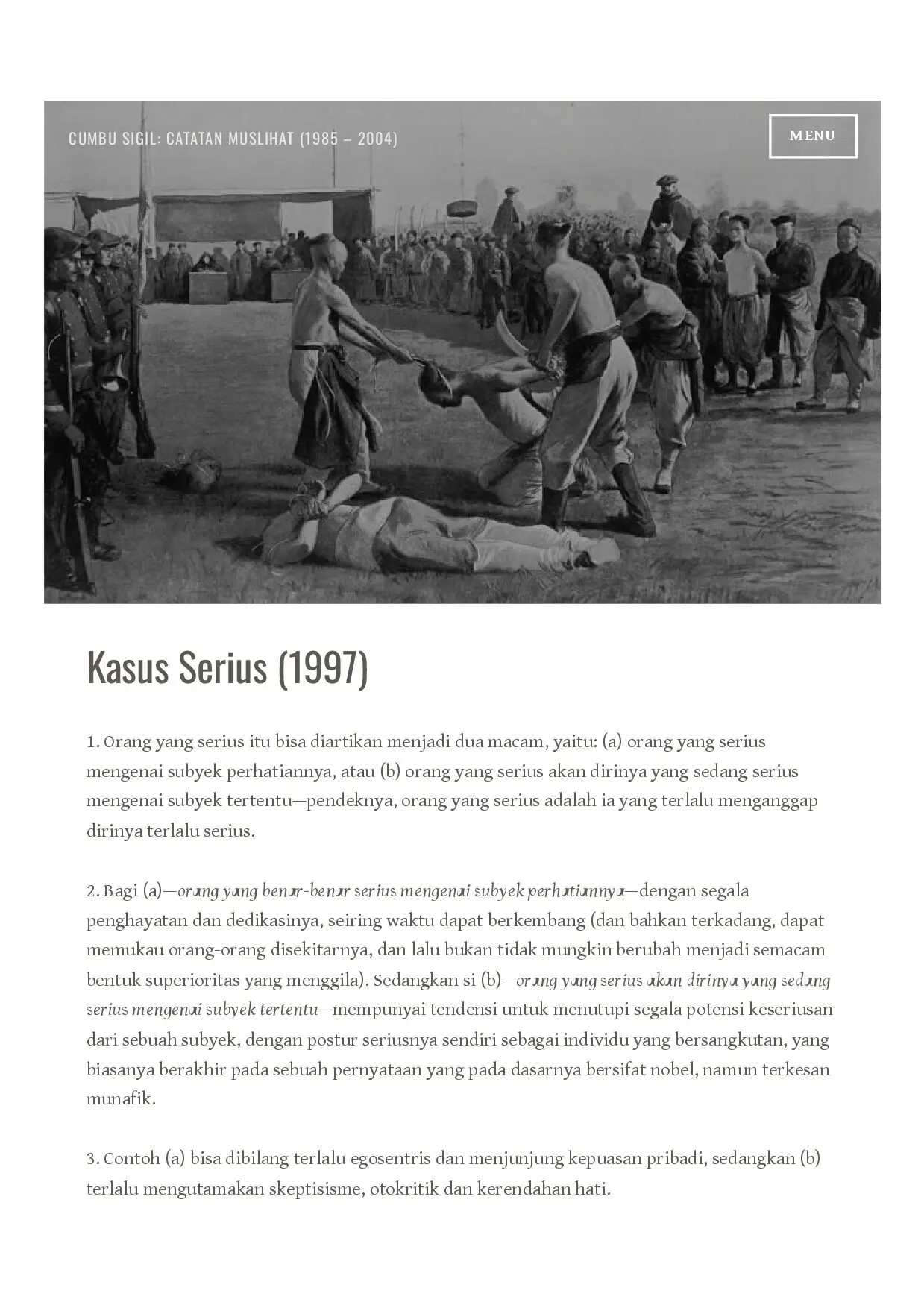 CUMBU SIGIL: CATATAN MUSLIHAT (1985 – 2004)

MENU

Kasus Serius (1997)

1. Orang yang serius itu bisa diartikan menjadi dua macam, yaitu: (a) orang yang serius mengenai subyek perhatiannya, atau (b) orang yang serius akan dirinya yang sedang serius mengenai subyek tertentu—pendeknya, orang yang serius adalah ia yang terlalu menganggap dirinya terlalu serius.

2. Bagi (a)—orang yang benar-benar serius mengenai subyek perhatiannya—dengan segala penghayatan dan dedikasinya, seiring waktu dapat berkembang (dan bahkan terkadang, dapat memukau orang-orang disekitarnya, dan lalu bukan tidak mungkin berubah menjadi semacam bentuk superioritas yang menggila). Sedangkan si (b)—orang yang serius akan dirinya yang sedang serius mengenai subyek tertentu—mempunyai tendensi untuk menutupi segala potensi keseriusan dari sebuah subyek, dengan postur seriusnya sendiri sebagai individu yang bersangkutan, yang biasanya berakhir pada sebuah pernyataan yang pada dasarnya bersifat nobel, namun terkesan munafik.

3. Contoh (a) bisa dibilang terlalu egosentris dan menjunjung kepuasan pribadi, sedangkan (b) terlalu mengutamakan skeptisisme, otokritik dan kerendahan hati.